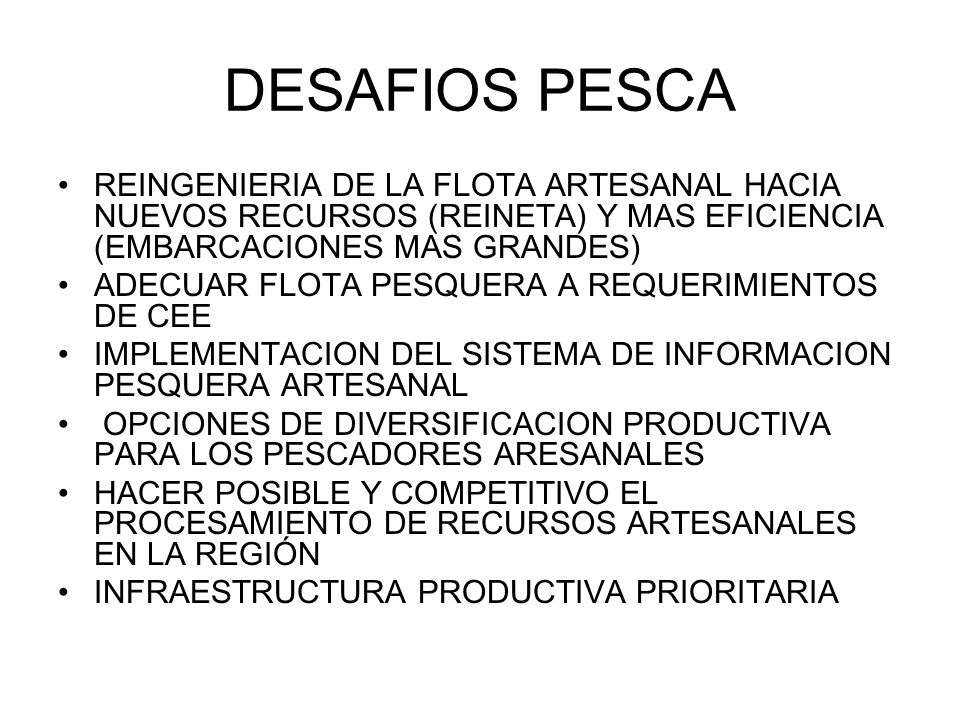 DESAFIOS PESCA

• REINGENIERIA DE LA FLOTA ARTESANAL HACIA NUEVOS RECURSOS (REINETA) Y MAS EFICIENCIA (EMBARCACIONES MAS GRANDES)
• ADECUAR FLOTA PESQUERA A REQUERIMIENTOS DE CEE
• IMPLEMENTACION DEL SISTEMA DE INFORMACION PESQUERA ARTESANAL
• OPCIONES DE DIVERSIFICACION PRODUCTIVA PARA LOS PESCADORES ARESANALES
• HACER POSIBLE Y COMPETITIVO EL PROCESAMIENTO DE RECURSOS ARTESANALES EN LA REGIÓN
• INFRAESTRUCTURA PRODUCTIVA PRIORITARIA